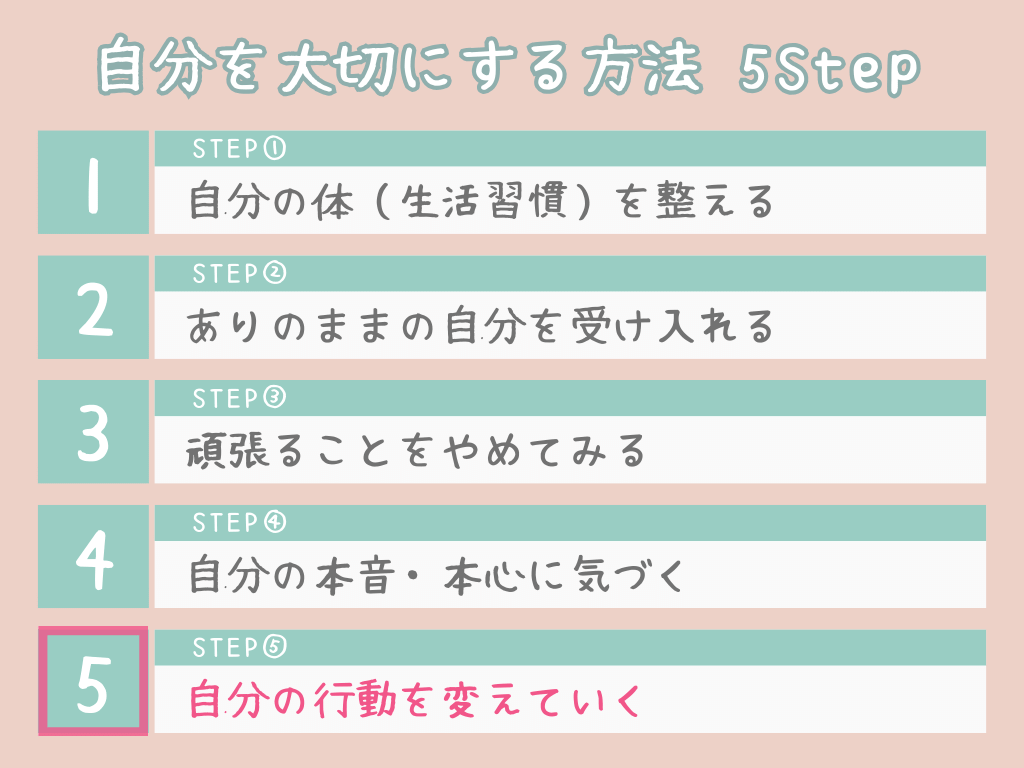 自分を大切にする方法 5Step

1
STEP①
自分の体（生活習慣）を整える

2
STEP②
ありのままの自分を受け入れる

3
STEP③
頑張ることをやめてみる

4
STEP④
自分の本音・本心に気づく

5
STEP⑤
自分の行動を変えていく